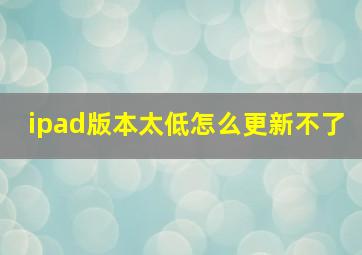 ipad版本太低怎么更新不了